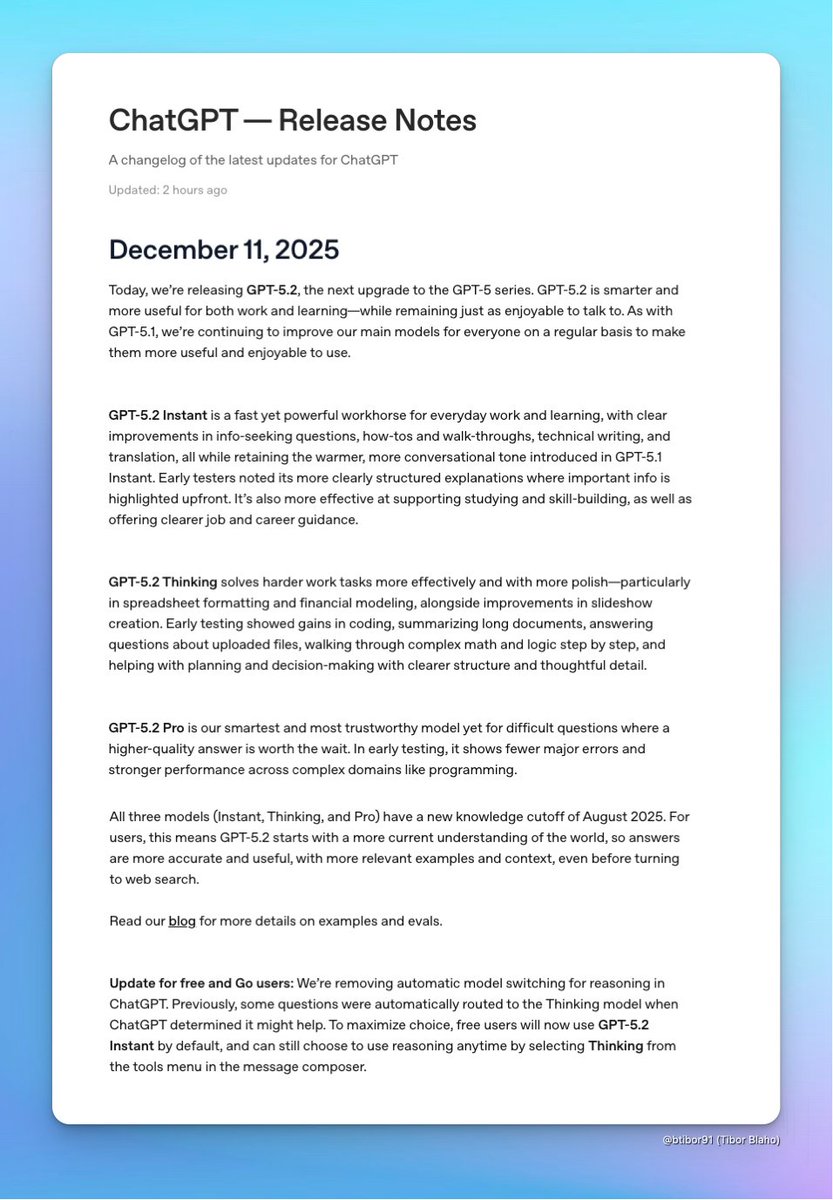 ChatGPT — Release Notes

A changelog of the latest updates for ChatGPT

Updated: 2 hours ago

December 11, 2025

Today, we're releasing GPT-5.2, the next upgrade to the GPT-5 series. GPT-5.2 is smarter and more useful for both work and learning—while remaining just as enjoyable to talk to. As with GPT-5.1, we're continuing to improve our main models for everyone on a regular basis to make them more useful and enjoyable to use.

GPT-5.2 Instant is a fast yet powerful workhorse for everyday work and learning, with clear improvements in info-seeking questions, how-tos and walk-throughs, technical writing, and translation, all while retaining the warmer, more conversational tone introduced in GPT-5.1 Instant. Early testers noted its more clearly structured explanations where important info is highlighted upfront. It's also more effective at supporting studying and skill-building, as well as offering clearer job and career guidance.

GPT-5.2 Thinking solves harder work tasks more effectively and with more polish—particularly in spreadsheet formatting and financial modeling, alongside improvements in slideshow creation. Early testing showed gains in coding, summarizing long documents, answering questions about uploaded files, walking through complex math and logic step by step, and helping with planning and decision-making with clearer structure and thoughtful detail.

GPT-5.2 Pro is our smartest and most trustworthy model yet for difficult questions where a higher-quality answer is worth the wait. In early testing, it shows fewer major errors and stronger performance across complex domains like programming.

All three models (Instant, Thinking, and Pro) have a new knowledge cutoff of August 2025. For users, this means GPT-5.2 starts with a more current understanding of the world, so answers are more accurate and useful, with more relevant examples and context, even before turning to web search.

Read our blog for more details on examples and evals.

Update for free and Go users: We're removing automatic model switching for reasoning in ChatGPT. Previously, some questions were automatically routed to the Thinking model when ChatGPT determined it might help. To maximize choice, free users will now use GPT-5.2 Instant by default, and can still choose to use reasoning anytime by selecting Thinking from the tools menu in the message composer.

@btibor91 (Tibor Blaho)